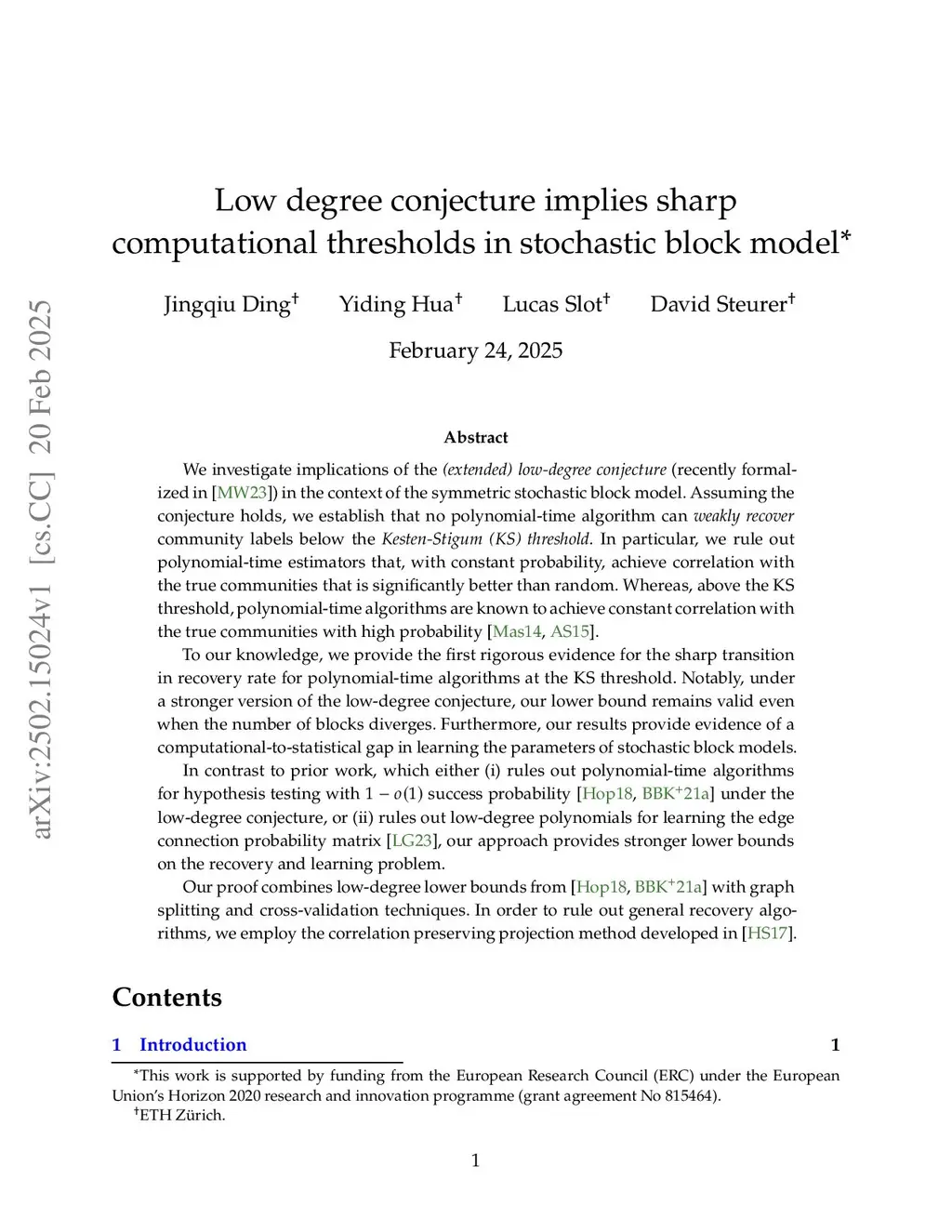 arXiv:2502.15024v1 [cs.CC] 20 Feb 2025

Low degree conjecture implies sharp computational thresholds in stochastic block model*

Jingqiu Ding† Yiding Hua† Lucas Slot† David Steurer†

February 24, 2025

Abstract

We investigate implications of the (extended) low-degree conjecture (recently formalized in [MW23]) in the context of the symmetric stochastic block model. Assuming the conjecture holds, we establish that no polynomial-time algorithm can weakly recover community labels below the Kesten-Stigum (KS) threshold. In particular, we rule out polynomial-time estimators that, with constant probability, achieve correlation with the true communities that is significantly better than random. Whereas, above the KS threshold, polynomial-time algorithms are known to achieve constant correlation with the true communities with high probability [Mas14, AS15].

To our knowledge, we provide the first rigorous evidence for the sharp transition in recovery rate for polynomial-time algorithms at the KS threshold. Notably, under a stronger version of the low-degree conjecture, our lower bound remains valid even when the number of blocks diverges. Furthermore, our results provide evidence of a computational-to-statistical gap in learning the parameters of stochastic block models.

In contrast to prior work, which either (i) rules out polynomial-time algorithms for hypothesis testing with $1 - o(1)$ success probability [Hop18, BBK$^+$21a] under the low-degree conjecture, or (ii) rules out low-degree polynomials for learning the edge connection probability matrix [LG23], our approach provides stronger lower bounds on the recovery and learning problem.

Our proof combines low-degree lower bounds from [Hop18, BBK$^+$21a] with graph splitting and cross-validation techniques. In order to rule out general recovery algorithms, we employ the correlation preserving projection method developed in [HS17].

Contents

1 Introduction 1

*This work is supported by funding from the European Research Council (ERC) under the European Union's Horizon 2020 research and innovation programme (grant agreement No 815464).
†ETH Zürich.

1